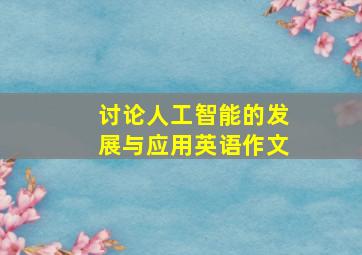 讨论人工智能的发展与应用英语作文